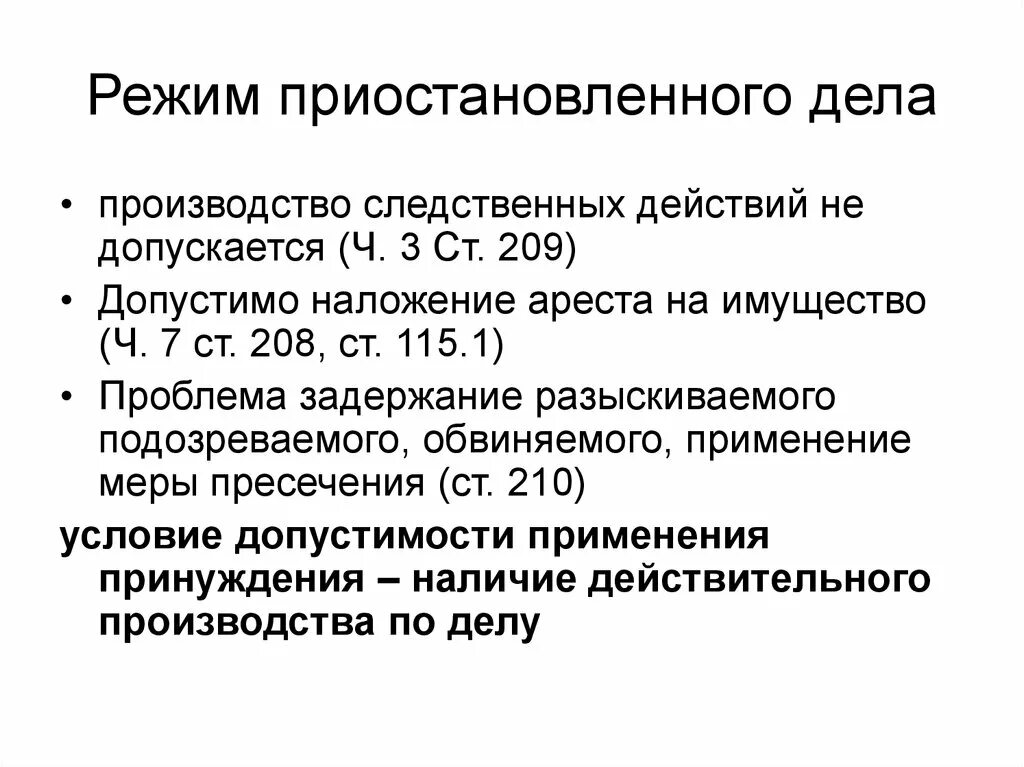 Режим приостановленного дела

• производство следственных действий не допускается (Ч. 3 Ст. 209)
• Допустимо наложение ареста на имущество (Ч. 7 ст. 208, ст. 115.1)
• Проблема задержание разыскиваемого подозреваемого, обвиняемого, применение меры пресечения (ст. 210)

условие допустимости применения принуждения – наличие действительного производства по делу